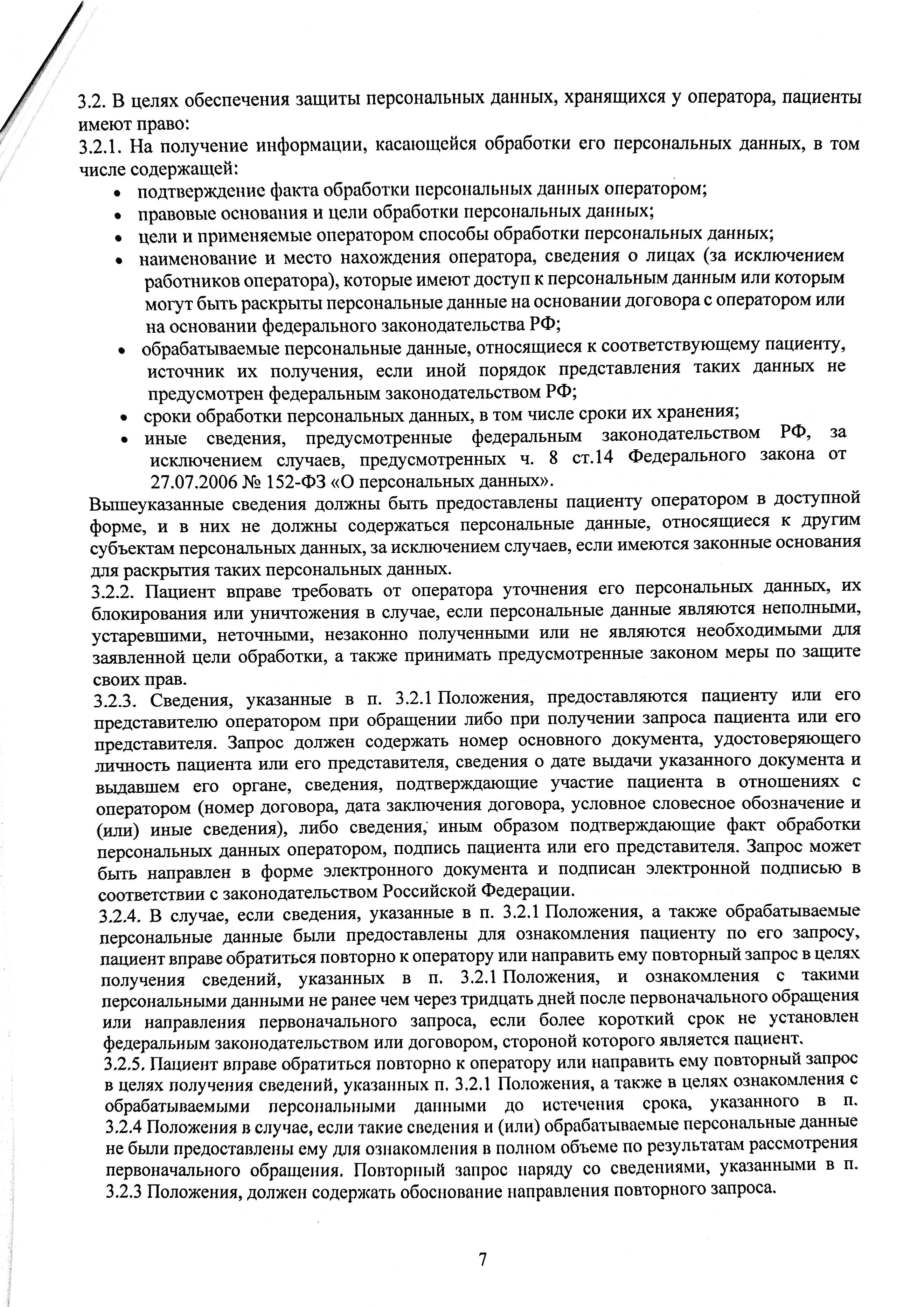 3.2. В целях обеспечения защиты персональных данных, хранящихся у оператора, пациенты имеют право:
3.2.1. На получение информации, касающейся обработки его персональных данных, в том числе содержащей:
• подтверждение факта обработки персональных данных оператором;
• правовые основания и цели обработки персональных данных;
• цели и применяемые оператором способы обработки персональных данных;
• наименование и место нахождения оператора, сведения о лицах (за исключением работников оператора), которые имеют доступ к персональным данным или которым могут быть раскрыты персональные данные на основании договора с оператором или на основании федерального законодательства РФ;
• обрабатываемые персональные данные, относящиеся к соответствующему пациенту, источник их получения, если иной порядок представления таких данных не предусмотрен федеральным законодательством РФ;
• сроки обработки персональных данных, в том числе сроки их хранения;
• иные сведения, предусмотренные федеральным законодательством РФ, за исключением случаев, предусмотренных ч. 8 ст.14 Федерального закона от 27.07.2006 № 152-ФЗ «О персональных данных».
Вышеуказанные сведения должны быть предоставлены пациенту оператором в доступной форме, и в них не должны содержаться персональные данные, относящиеся к другим субъектам персональных данных, за исключением случаев, если имеются законные основания для раскрытия таких персональных данных.
3.2.2. Пациент вправе требовать от оператора уточнения его персональных данных, их блокирования или уничтожения в случае, если персональные данные являются неполными, устаревшими, неточными, незаконно полученными или не являются необходимыми для заявленной цели обработки, а также принимать предусмотренные законом меры по защите своих прав.
3.2.3. Сведения, указанные в п. 3.2.1 Положения, предоставляются пациенту или его представителю оператором при обращении либо при получении запроса пациента или его представителя. Запрос должен содержать номер основного документа, удостоверяющего личность пациента или его представителя, сведения о дате выдачи указанного документа и выдавшем его органе, сведения, подтверждающие участие пациента в отношениях с оператором (номер договора, дата заключения договора, условное словесное обозначение и (или) иные сведения), либо сведения, иным образом подтверждающие факт обработки персональных данных оператором, подпись пациента или его представителя. Запрос может быть направлен в форме электронного документа и подписан электронной подписью в соответствии с законодательством Российской Федерации.
3.2.4. В случае, если сведения, указанные в п. 3.2.1 Положения, а также обрабатываемые персональные данные были предоставлены для ознакомления пациенту по его запросу, пациент вправе обратиться повторно к оператору или направить ему повторный запрос в целях получения сведений, указанных в п. 3.2.1 Положения, и ознакомления с такими персональными данными не ранее чем через тридцать дней после первоначального обращения или направления первоначального запроса, если более короткий срок не установлен федеральным законодательством или договором, стороной которого является пациент.
3.2.5. Пациент вправе обратиться повторно к оператору или направить ему повторный запрос в целях получения сведений, указанных п. 3.2.1 Положения, а также в целях ознакомления с обрабатываемыми персональными данными до истечения срока, указанного в п. 3.2.4 Положения в случае, если такие сведения и (или) обрабатываемые персональные данные не были предоставлены ему для ознакомления в полном объеме по результатам рассмотрения первоначального обращения. Повторный запрос наряду со сведениями, указанными в п. 3.2.3 Положения, должен содержать обоснование направления повторного запроса.

7